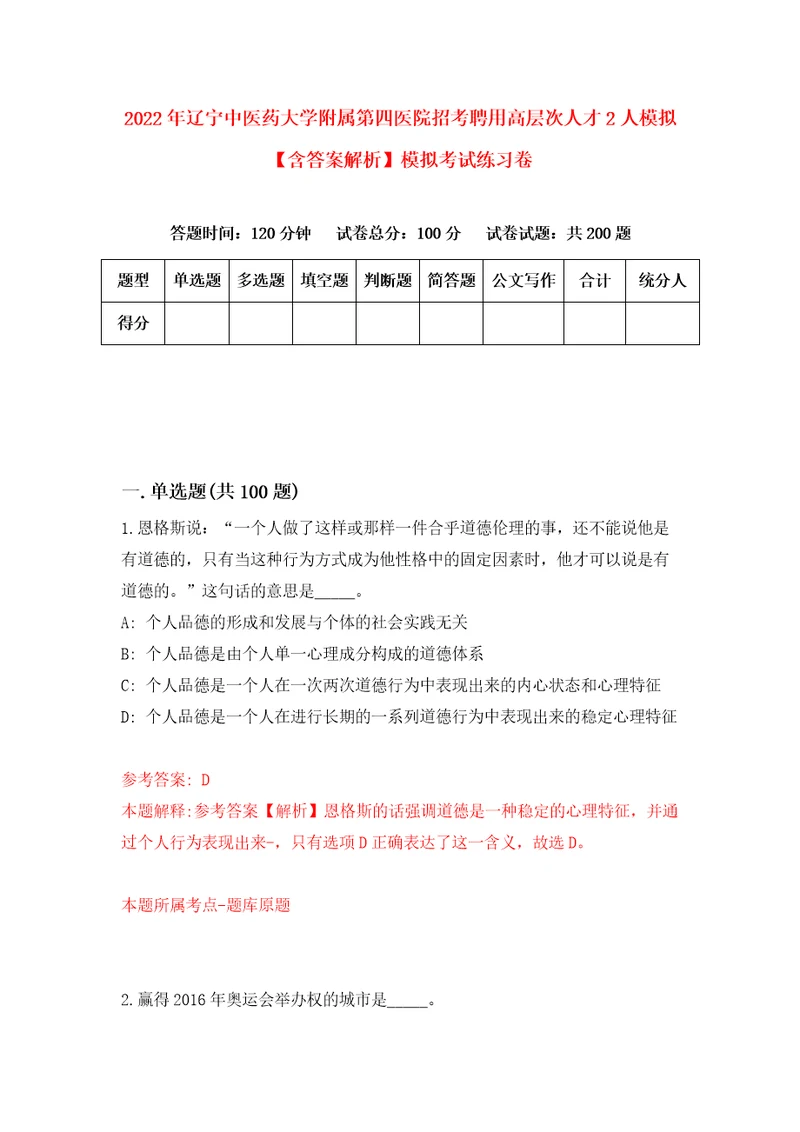 2022年辽宁中医药大学附属第四医院招考聘用高层次人才2人模拟【含答案解析】模拟考试练习卷

答题时间：120分钟　试卷总分：100分　试卷试题：共200题

| 题型 | 单选题 | 多选题 | 填空题 | 判断题 | 简答题 | 公文写作 | 合计 | 统分人 |
|---|---|---|---|---|---|---|---|---|
| 得分 | | | | | | | | |

一.单选题(共100题)

1.恩格斯说：“一个人做了这样或那样一件合乎道德伦理的事，还不能说他是有道德的，只有当这种行为方式成为他性格中的固定因素时，他才可以说是有道德的。”这句话的意思是_____。

A: 个人品德的形成和发展与个体的社会实践无关

B: 个人品德是由个人单一心理成分构成的道德体系

C: 个人品德是一个人在一次两次道德行为中表现出来的内心状态和心理特征

D: 个人品德是一个人在进行长期的一系列道德行为中表现出来的稳定心理特征

参考答案: D

本题解释:参考答案【解析】恩格斯的话强调道德是一种稳定的心理特征，并通过个人行为表现出来-，只有选项D正确表达了这一含义，故选D。

本题所属考点-题库原题

2.赢得2016年奥运会举办权的城市是_____。